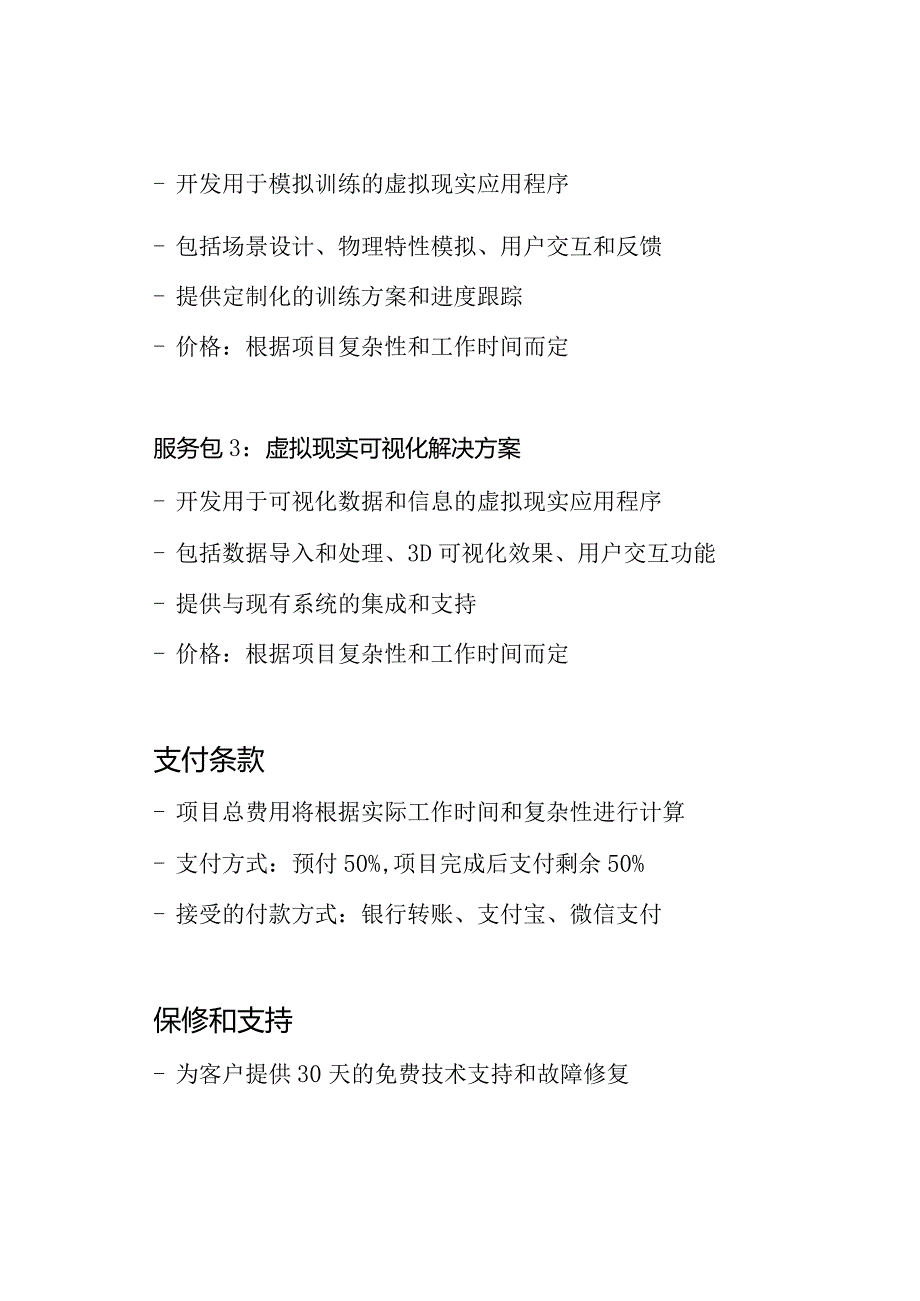 - 开发用于模拟训练的虚拟现实应用程序

- 包括场景设计、物理特性模拟、用户交互和反馈

- 提供定制化的训练方案和进度跟踪

- 价格：根据项目复杂性和工作时间而定

服务包 3：虚拟现实可视化解决方案

- 开发用于可视化数据和信息的虚拟现实应用程序

- 包括数据导入和处理、3D 可视化效果、用户交互功能

- 提供与现有系统的集成和支持

- 价格：根据项目复杂性和工作时间而定

支付条款

- 项目总费用将根据实际工作时间和复杂性进行计算

- 支付方式：预付 50%,项目完成后支付剩余 50%

- 接受的付款方式：银行转账、支付宝、微信支付

保修和支持

- 为客户提供 30 天的免费技术支持和故障修复